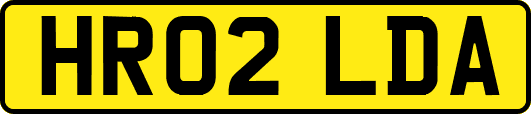 HR02 LDA